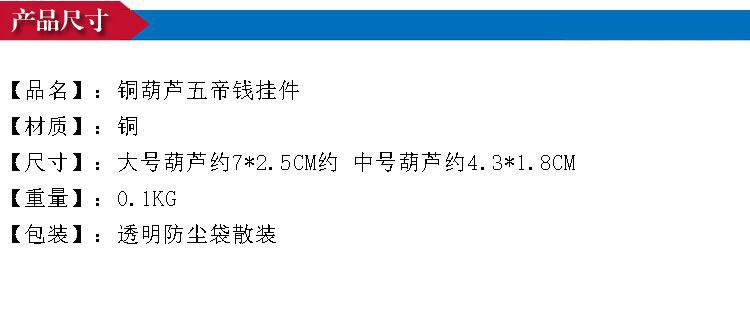 产品尺寸

【品名】：铜葫芦五帝钱挂件

【材质】：铜

【尺寸】：大号葫芦约7*2.5CM约 中号葫芦约4.3*1.8CM

【重量】：0.1KG

【包装】：透明防尘袋散装